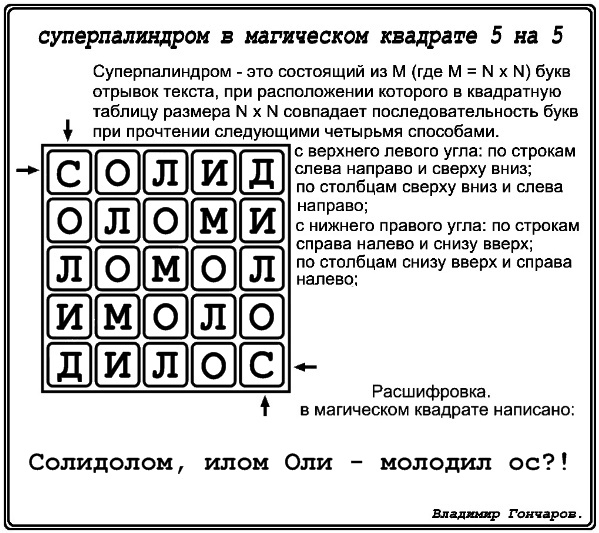 суперпалиндром в магическом квадрате 5 на 5

Суперпалиндром - это состоящий из M (где M = N x N) букв отрывок текста, при расположении которого в квадратную таблицу размера N x N совпадает последовательность букв при прочтении следующими четырьмя способами.

| С | О | Л | И | Д |
|---|---|---|---|---|
| О | Л | О | М | И |
| Л | О | М | О | Л |
| И | М | О | Л | О |
| Д | И | Л | О | С |

с верхнего левого угла: по строкам слева направо и сверху вниз;
по столбцам сверху вниз и слева направо;
с нижнего правого угла: по строкам справа налево и снизу вверх;
по столбцам снизу вверх и справа налево;

Расшифровка.
в магическом квадрате написано:

Солидолом, илом Оли - молодил ос?!

Владимир Гончаров.